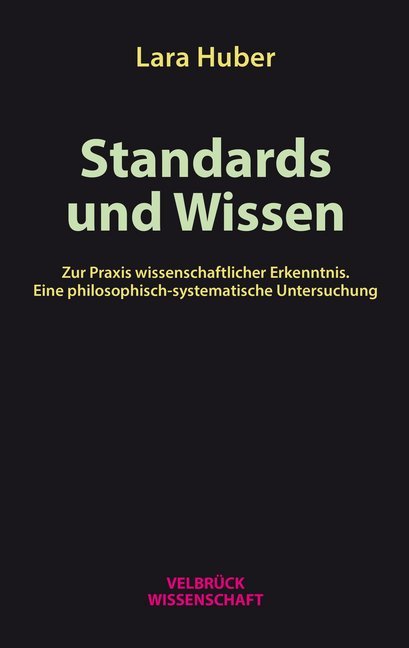 Lara Huber

Standards und Wissen

Zur Praxis wissenschaftlicher Erkenntnis. Eine philosophisch-systematische Untersuchung

VELBRÜCK WISSENSCHAFT